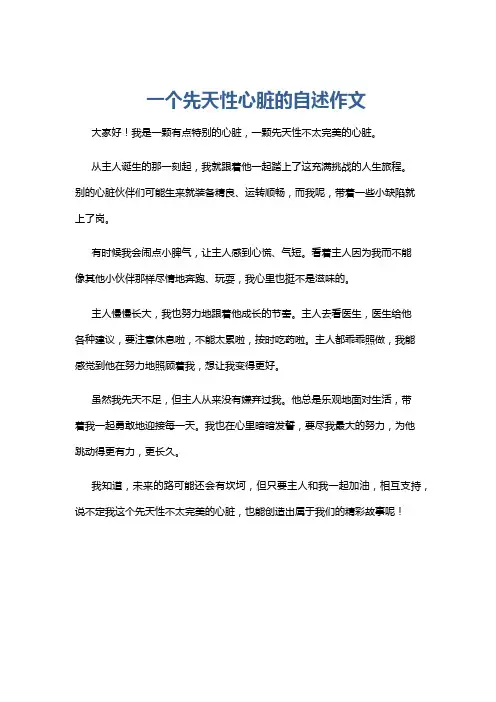 一个先天性心脏的自述作文

大家好！我是一颗有点特别的心脏，一颗先天性不太完美的心脏。

从主人诞生的那一刻起，我就跟着他一起踏上了这充满挑战的人生旅程。别的心脏伙伴们可能生来就装备精良、运转顺畅，而我呢，带着一些小缺陷就上了岗。

有时候我会闹点小脾气，让主人感到心慌、气短。看着主人因为我而不能像其他小伙伴那样尽情地奔跑、玩耍，我心里也挺不是滋味的。

主人慢慢长大，我也努力地跟着他成长的节奏。主人去看医生，医生给他各种建议，要注意休息啦，不能太累啦，按时吃药啦。主人都乖乖照做，我能感觉到他在努力地照顾着我，想让我变得更好。

虽然我先天不足，但主人从来没有嫌弃过我。他总是乐观地面对生活，带着我一起勇敢地迎接每一天。我也在心里暗暗发誓，要尽我最大的努力，为他跳动得更有力，更长久。

我知道，未来的路可能还会有坎坷，但只要主人和我一起加油，相互支持，说不定我这个先天性不太完美的心脏，也能创造出属于我们的精彩故事呢！